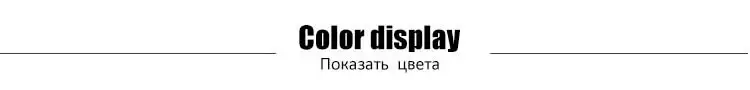 Color display
Показать цвета